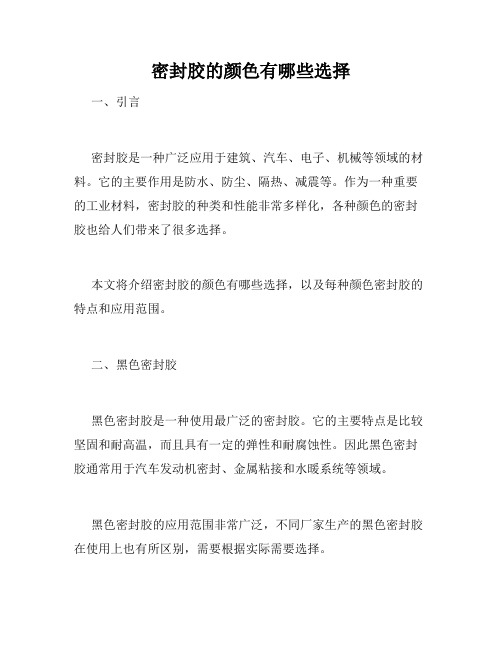 密封胶的颜色有哪些选择

一、引言

密封胶是一种广泛应用于建筑、汽车、电子、机械等领域的材料。它的主要作用是防水、防尘、隔热、减震等。作为一种重要的工业材料，密封胶的种类和性能非常多样化，各种颜色的密封胶也给人们带来了很多选择。

本文将介绍密封胶的颜色有哪些选择，以及每种颜色密封胶的特点和应用范围。

二、黑色密封胶

黑色密封胶是一种使用最广泛的密封胶。它的主要特点是比较坚固和耐高温，而且具有一定的弹性和耐腐蚀性。因此黑色密封胶通常用于汽车发动机密封、金属粘接和水暖系统等领域。

黑色密封胶的应用范围非常广泛，不同厂家生产的黑色密封胶在使用上也有所区别，需要根据实际需要选择。